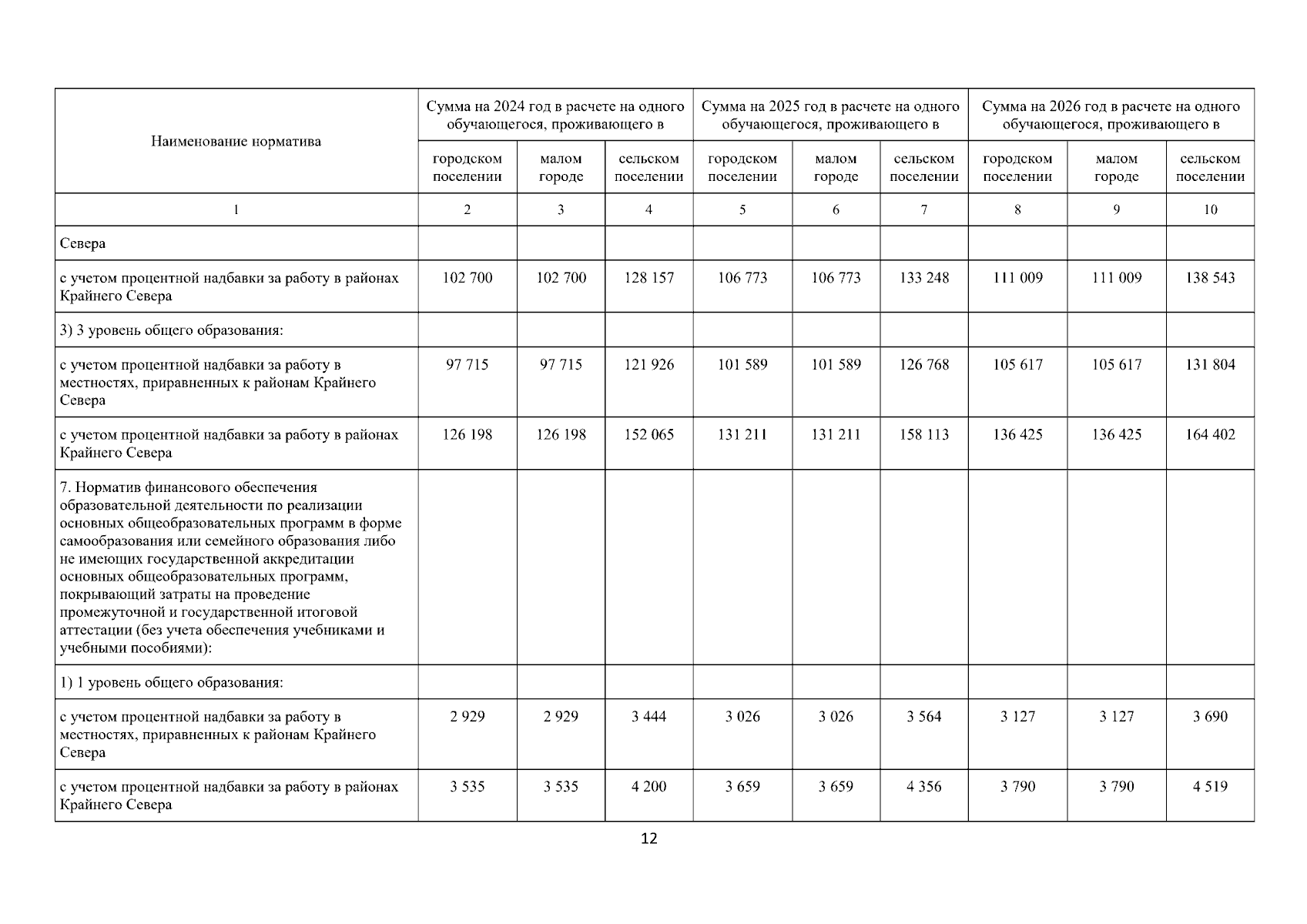 | Наименование норматива | Сумма на 2024 год в расчете на одного обучающегося, проживающего в | | | Сумма на 2025 год в расчете на одного обучающегося, проживающего в | | | Сумма на 2026 год в расчете на одного обучающегося, проживающего в | | |
|---|---|---|---|---|---|---|---|---|---|
| | городском поселении | малом городе | сельском поселении | городском поселении | малом городе | сельском поселении | городском поселении | малом городе | сельском поселении |
| 1 | 2 | 3 | 4 | 5 | 6 | 7 | 8 | 9 | 10 |
| Севера | | | | | | | | | |
| с учетом процентной надбавки за работу в районах Крайнего Севера | 102 700 | 102 700 | 128 157 | 106 773 | 106 773 | 133 248 | 111 009 | 111 009 | 138 543 |
| 3) 3 уровень общего образования: | | | | | | | | | |
| с учетом процентной надбавки за работу в местностях, приравненных к районам Крайнего Севера | 97 715 | 97 715 | 121 926 | 101 589 | 101 589 | 126 768 | 105 617 | 105 617 | 131 804 |
| с учетом процентной надбавки за работу в районах Крайнего Севера | 126 198 | 126 198 | 152 065 | 131 211 | 131 211 | 158 113 | 136 425 | 136 425 | 164 402 |
| 7. Норматив финансового обеспечения образовательной деятельности по реализации основных общеобразовательных программ в форме самообразования или семейного образования либо не имеющих государственной аккредитации основных общеобразовательных программ, покрывающий затраты на проведение промежуточной и государственной итоговой аттестации (без учета обеспечения учебниками и учебными пособиями): | | | | | | | | | |
| 1) 1 уровень общего образования: | | | | | | | | | |
| с учетом процентной надбавки за работу в местностях, приравненных к районам Крайнего Севера | 2 929 | 2 929 | 3 444 | 3 026 | 3 026 | 3 564 | 3 127 | 3 127 | 3 690 |
| с учетом процентной надбавки за работу в районах Крайнего Севера | 3 535 | 3 535 | 4 200 | 3 659 | 3 659 | 4 356 | 3 790 | 3 790 | 4 519 |

12